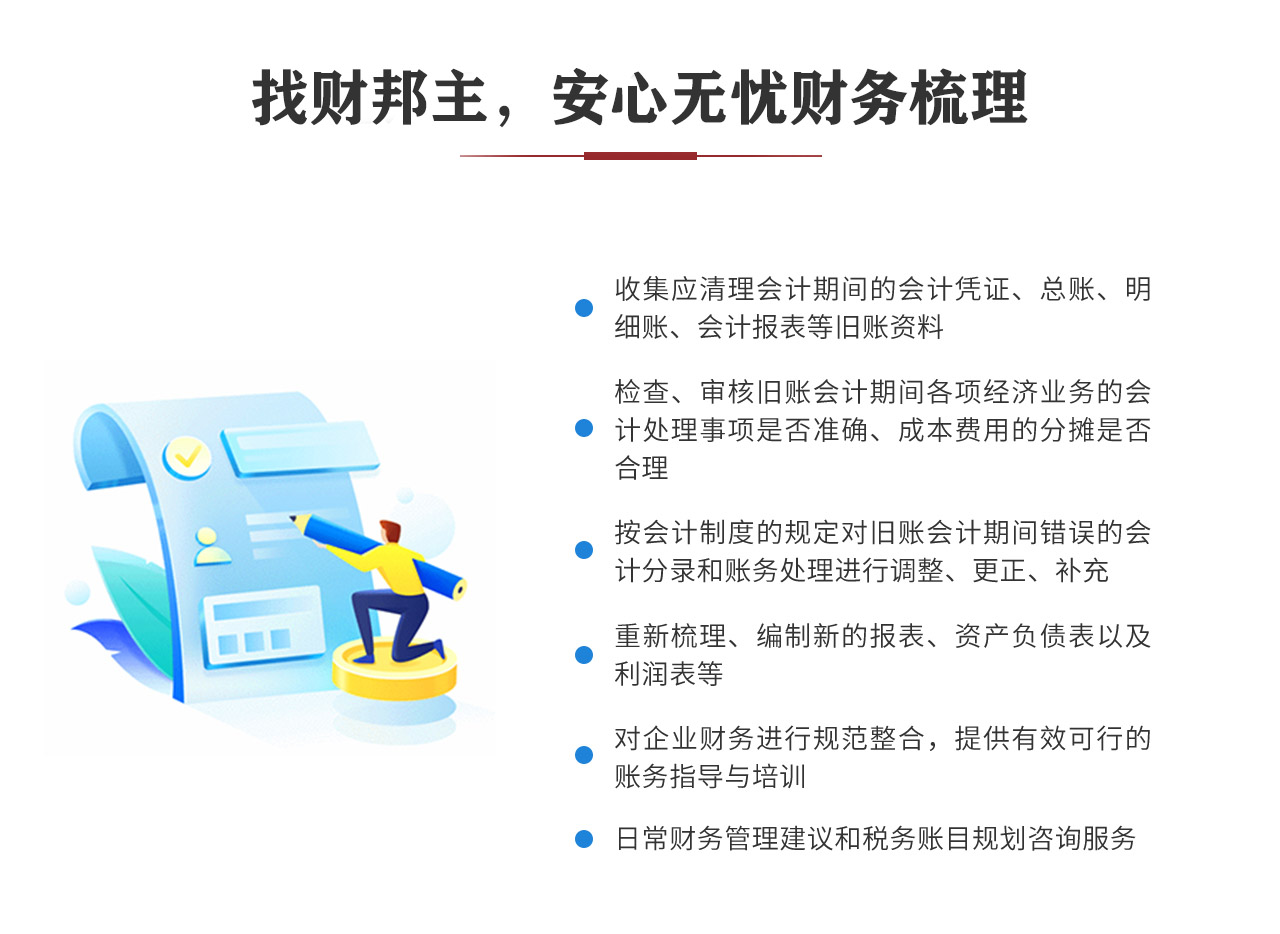 找财邦主，安心无忧财务梳理

• 收集应清理会计期间的会计凭证、总账、明细账、会计报表等旧账资料

• 检查、审核旧账会计期间各项经济业务的会计处理事项是否准确、成本费用的分摊是否合理

• 按会计制度的规定对旧账会计期间错误的会计分录和账务处理进行调整、更正、补充

• 重新梳理、编制新的报表、资产负债表以及利润表等

• 对企业财务进行规范整合，提供有效可行的账务指导与培训

• 日常财务管理建议和税务账目规划咨询服务